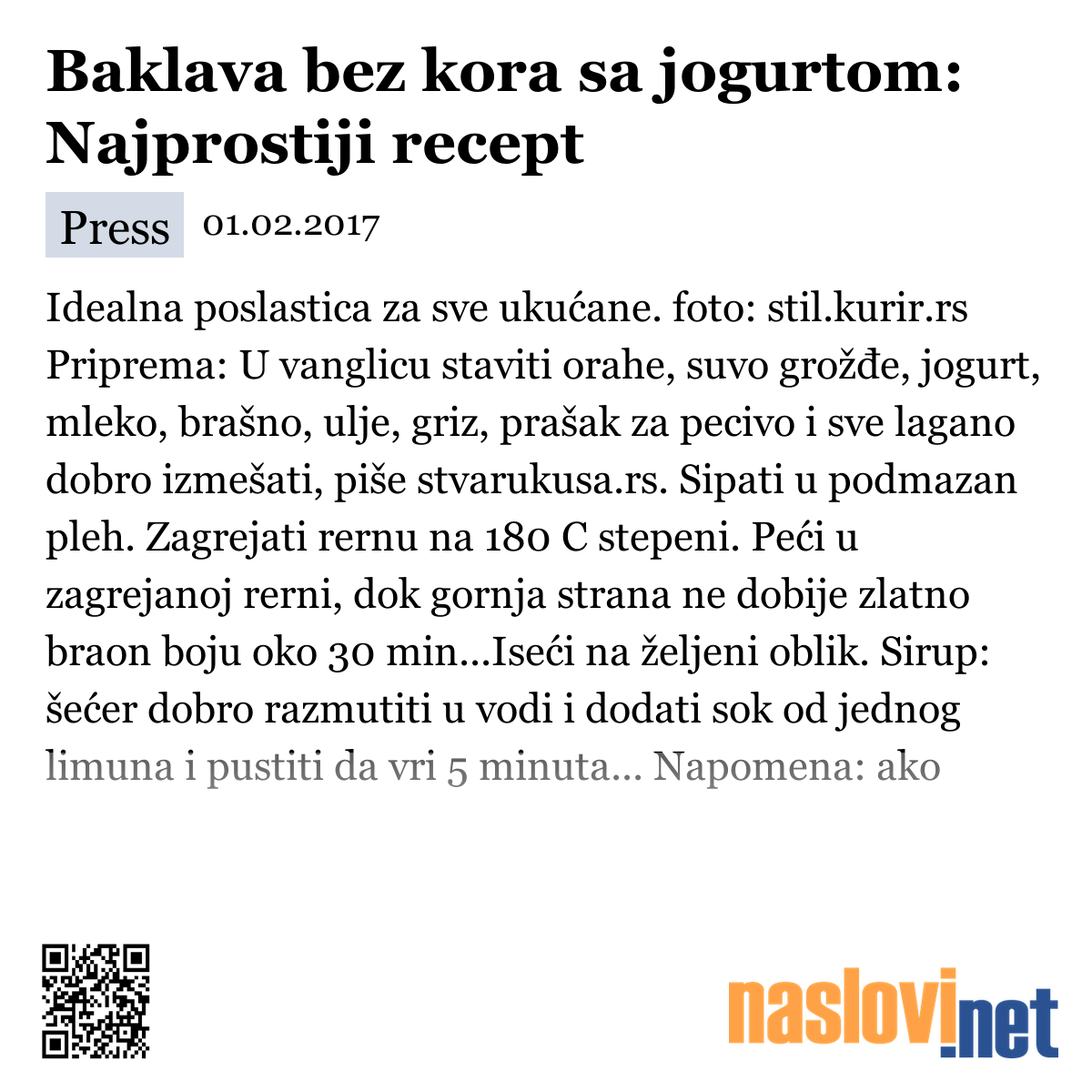 Baklava bez kora sa jogurtom: Najprostiji recept

Press 01.02.2017

Idealna poslastica za sve ukućane. foto: stil.kurir.rs Priprema: U vanglicu staviti orahe, suvo grožđe, jogurt, mleko, brašno, ulje, griz, prašak za pecivo i sve lagano dobro izmešati, piše stvarukusa.rs. Sipati u podmazan pleh. Zagrejati rernu na 180 C stepeni. Peći u zagrejanoj rerni, dok gornja strana ne dobije zlatno braon boju oko 30 min...Iseći na željeni oblik. Sirup: šećer dobro razmutiti u vodi i dodati sok od jednog limuna i pustiti da vri 5 minuta... Napomena: ako

naslovi.net